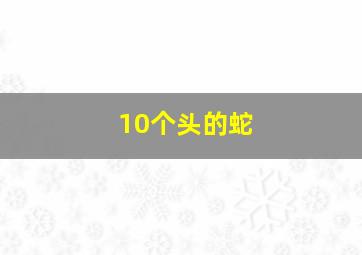 10个头的蛇